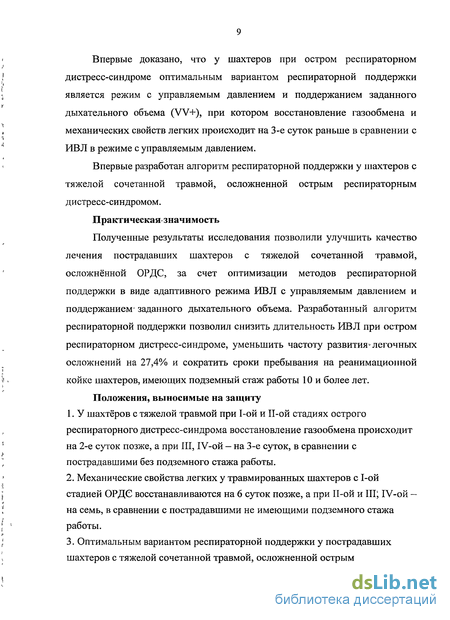 9

Впервые доказано, что у шахтеров при остром респираторном дистресс-синдроме оптимальным вариантом респираторной поддержки является режим с управляемым давлением и поддержанием заданного дыхательного объема (VV+), при котором восстановление газообмена и механических свойств легких происходит на 3-е суток раньше в сравнении с ИВЛ в режиме с управляемым давлением.

Впервые разработан алгоритм респираторной поддержки у шахтеров с тяжелой сочетанной травмой, осложненной острым респираторным дистресс-синдромом.

Практическая значимость

Полученные результаты исследования позволили улучшить качество лечения пострадавших шахтеров с тяжелой сочетанной травмой, осложнённой ОРДС, за счет оптимизации методов респираторной поддержки в виде адаптивного режима ИВЛ с управляемым давлением и поддержанием заданного дыхательного объема. Разработанный алгоритм респираторной поддержки позволил снизить длительность ИВЛ при остром респираторном дистресс-синдроме, уменьшить частоту развития легочных осложнений на 27,4% и сократить сроки пребывания на реанимационной койке шахтеров, имеющих подземный стаж работы 10 и более лет.

Положения, выносимые на защиту

1. У шахтёров с тяжелой травмой при I-ой и II-ой стадиях острого респираторного дистресс-синдрома восстановление газообмена происходит на 2-е суток позже, а при III, IV-ой – на 3-е суток, в сравнении с пострадавшими без подземного стажа работы.

2. Механические свойства легких у травмированных шахтеров с I-ой стадией ОРДС восстанавливаются на 6 суток позже, а при II-ой и III; IV-ой – на семь, в сравнении с пострадавшими не имеющими подземного стажа работы.

3. Оптимальным вариантом респираторной поддержки у пострадавших шахтеров с тяжелой сочетанной травмой, осложненной острым

dsLib.net
библиотека диссертаций